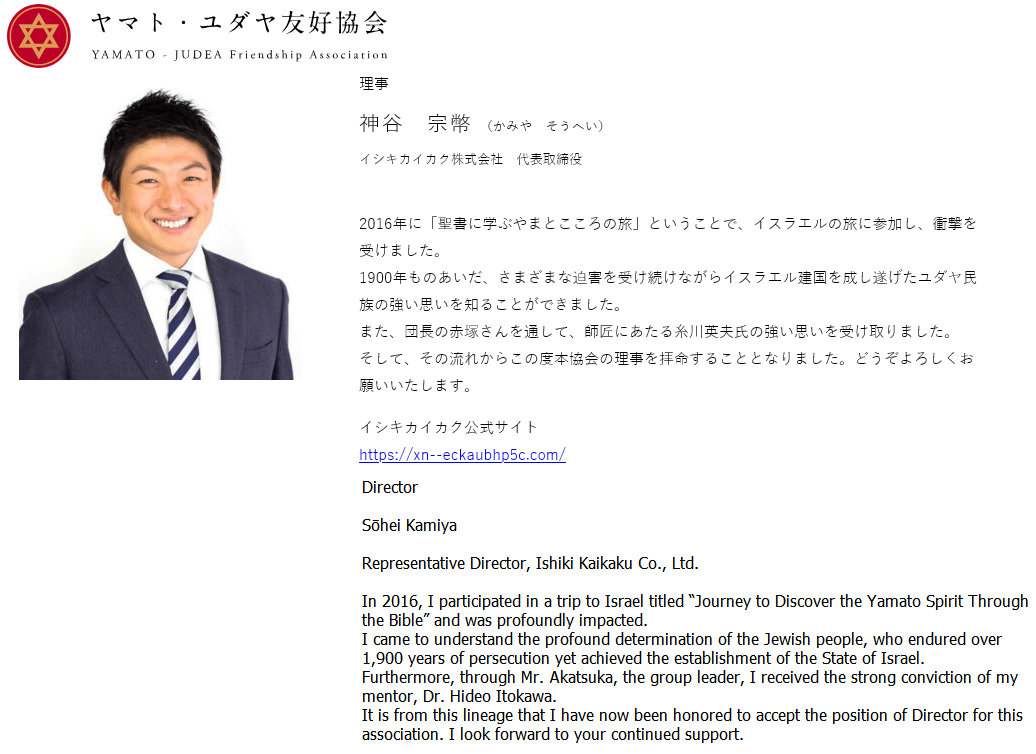 ヤマト・ユダヤ友好協会
YAMATO - JUDEA Friendship Association

理事

神谷　宗幣 （かみや　そうへい）

イシキカイカク株式会社　代表取締役

2016年に「聖書に学ぶやまとこころの旅」ということで、イスラエルの旅に参加し、衝撃を受けました。
1900年ものあいだ、さまざまな迫害を受け続けながらイスラエル建国を成し遂げたユダヤ民族の強い思いを知ることができました。
また、団長の赤塚さんを通して、師匠にあたる糸川英夫氏の強い思いを受け取りました。
そして、その流れからこの度本協会の理事を拝命することとなりました。どうぞよろしくお願いいたします。

イシキカイカク公式サイト
https://xn--eckaubhp5c.com/

Director

Sōhei Kamiya

Representative Director, Ishiki Kaikaku Co., Ltd.

In 2016, I participated in a trip to Israel titled “Journey to Discover the Yamato Spirit Through the Bible” and was profoundly impacted.
I came to understand the profound determination of the Jewish people, who endured over 1,900 years of persecution yet achieved the establishment of the State of Israel.
Furthermore, through Mr. Akatsuka, the group leader, I received the strong conviction of my mentor, Dr. Hideo Itokawa.
It is from this lineage that I have now been honored to accept the position of Director for this association. I look forward to your continued support.